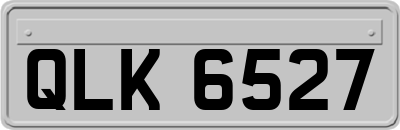 QLK 6527